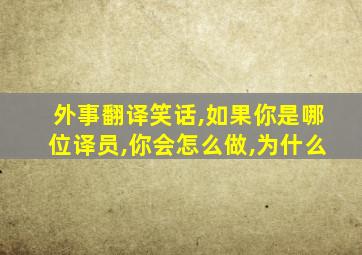 外事翻译笑话,如果你是哪位译员,你会怎么做,为什么